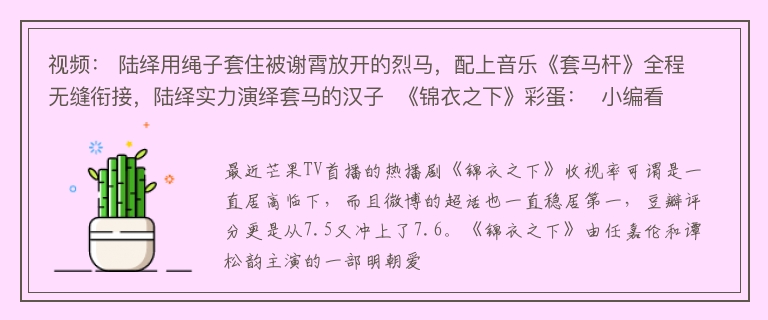 视频： 陆绎用绳子套住被谢霄放开的烈马，配上音乐《套马杆》全程无缝衔接，陆绎实力演绎套马的汉子 《锦衣之下》彩蛋： 小编看

最近芒果TV首播的热播剧《锦衣之下》收视率可谓是一直居高临下，而且微博的超话也一直稳居第一，豆瓣评分更是从7.5又冲上了7.6。《锦衣之下》由任嘉伦和谭松韵主演的一部明朝爱